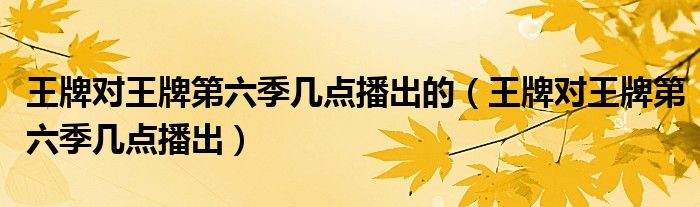 王牌对王牌第六季几点播出的（王牌对王牌第六季几点播出）